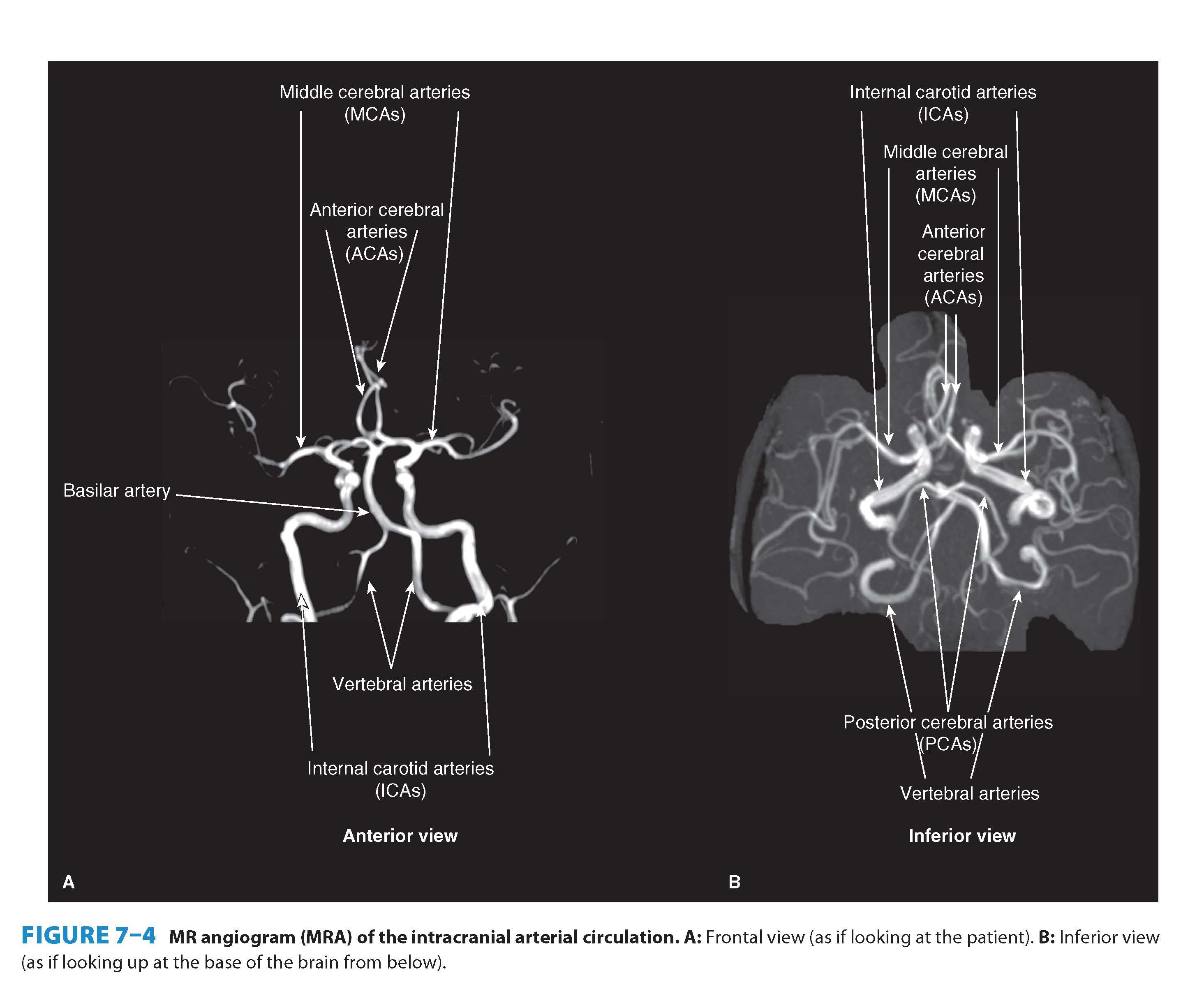 Middle cerebral arteries (MCAs)

Anterior cerebral arteries (ACAs)

Basilar artery

Vertebral arteries

Internal carotid arteries (ICAs)

Anterior view

A

Internal carotid arteries (ICAs)

Middle cerebral arteries (MCAs)

Anterior cerebral arteries (ACAs)

Posterior cerebral arteries (PCAs)

Vertebral arteries

Inferior view

B

FIGURE 7–4 MR angiogram (MRA) of the intracranial arterial circulation. A: Frontal view (as if looking at the patient). B: Inferior view (as if looking up at the base of the brain from below).